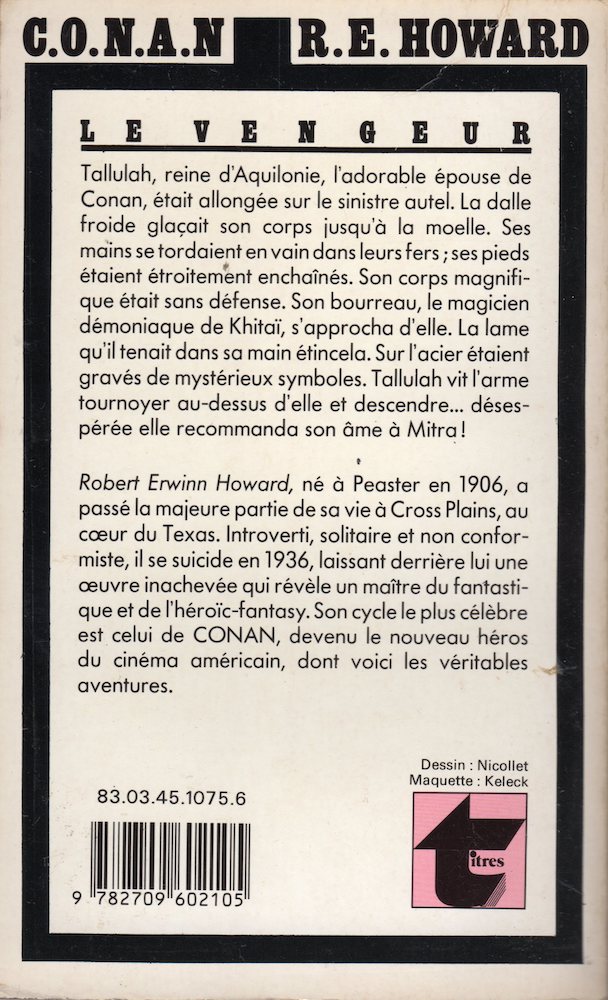 C.O.N.A.N R.E. HOWARD

LE VENGEUR

Tallulah, reine d'Aquilonie, l'adorable épouse de Conan, était allongée sur le sinistre autel. La dalle froide glaçait son corps jusqu'à la moelle. Ses mains se tordaient en vain dans leurs fers ; ses pieds étaient étroitement enchaînés. Son corps magnifique était sans défense. Son bourreau, le magicien démoniaque de Khitaï, s'approcha d'elle. La lame qu'il tenait dans sa main étincela. Sur l'acier étaient gravés de mystérieux symboles. Tallulah vit l'arme tournoyer au-dessus d'elle et descendre... désespérée elle recommanda son âme à Mitra !

Robert Erwinn Howard, né à Peaster en 1906, a passé la majeure partie de sa vie à Cross Plains, au cœur du Texas. Introverti, solitaire et non conformiste, il se suicide en 1936, laissant derrière lui une œuvre inachevée qui révèle un maître du fantastique et de l'héroïc-fantasy. Son cycle le plus célèbre est celui de CONAN, devenu le nouveau héros du cinéma américain, dont voici les véritables aventures.

Dessin : Nicollet
Maquette : Keleck

83.03.45.1075.6

9 782709 602105

titres